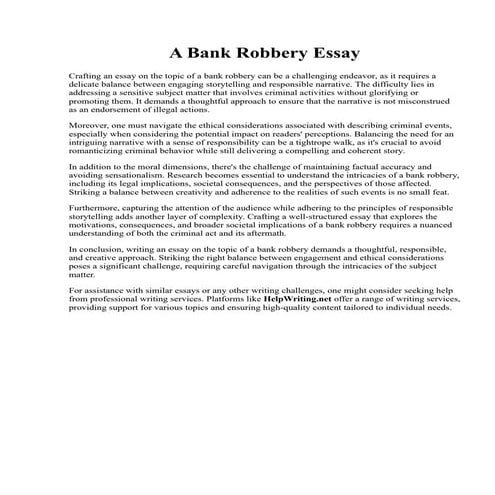 A Bank Robbery Essay

Crafting an essay on the topic of a bank robbery can be a challenging endeavor, as it requires a delicate balance between engaging storytelling and responsible narrative. The difficulty lies in addressing a sensitive subject matter that involves criminal activities without glorifying or promoting them. It demands a thoughtful approach to ensure that the narrative is not misconstrued as an endorsement of illegal actions.

Moreover, one must navigate the ethical considerations associated with describing criminal events, especially when considering the potential impact on readers' perceptions. Balancing the need for an intriguing narrative with a sense of responsibility can be a tightrope walk, as it's crucial to avoid romanticizing criminal behavior while still delivering a compelling and coherent story.

In addition to the moral dimensions, there's the challenge of maintaining factual accuracy and avoiding sensationalism. Research becomes essential to understand the intricacies of a bank robbery, including its legal implications, societal consequences, and the perspectives of those affected. Striking a balance between creativity and adherence to the realities of such events is no small feat.

Furthermore, capturing the attention of the audience while adhering to the principles of responsible storytelling adds another layer of complexity. Crafting a well-structured essay that explores the motivations, consequences, and broader societal implications of a bank robbery requires a nuanced understanding of both the criminal act and its aftermath.

In conclusion, writing an essay on the topic of a bank robbery demands a thoughtful, responsible, and creative approach. Striking the right balance between engagement and ethical considerations poses a significant challenge, requiring careful navigation through the intricacies of the subject matter.

For assistance with similar essays or any other writing challenges, one might consider seeking help from professional writing services. Platforms like HelpWriting.net offer a range of writing services, providing support for various topics and ensuring high-quality content tailored to individual needs.